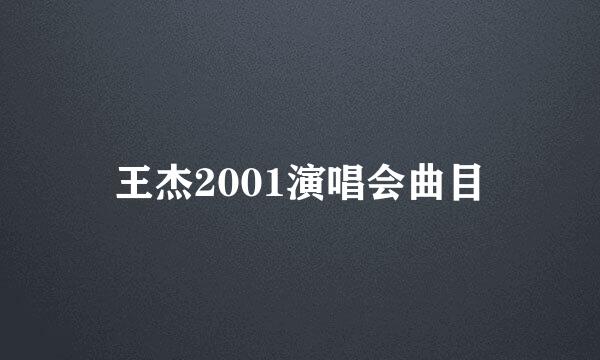 王杰2001演唱会曲目